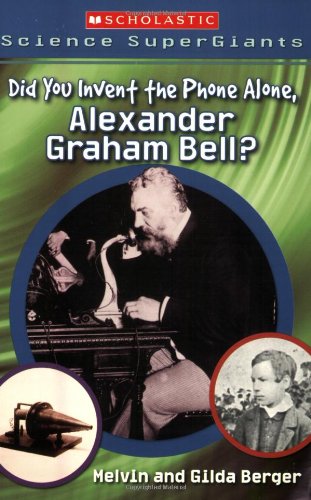 SCHOLASTIC
Science SuperGiants

Did You Invent the Phone Alone, Alexander Graham Bell?

Melvin and Gilda Berger